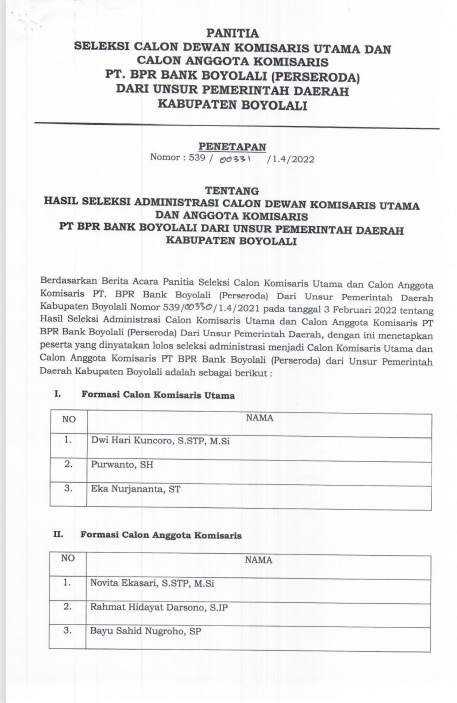 PANITIA
SELEKSI CALON DEWAN KOMISARIS UTAMA DAN
CALON ANGGOTA KOMISARIS
PT. BPR BANK BOYOLALI (PERSERODA)
DARI UNSUR PEMERINTAH DAERAH
KABUPATEN BOYOLALI

PENETAPAN
Nomor : 539 / 00331 /1.4/2022

TENTANG
HASIL SELEKSI ADMINISTRASI CALON DEWAN KOMISARIS UTAMA
DAN ANGGOTA KOMISARIS
PT BPR BANK BOYOLALI DARI UNSUR PEMERINTAH DAERAH
KABUPATEN BOYOLALI

Berdasarkan Berita Acara Panitia Seleksi Calon Komisaris Utama dan Calon Anggota Komisaris PT. BPR Bank Boyolali (Perseroda) Dari Unsur Pemerintah Daerah Kabupaten Boyolali Nomor 539/00330/1.4/2021 pada tanggal 3 Februari 2022 tentang Hasil Seleksi Administrasi Calon Komisaris Utama dan Calon Anggota Komisaris PT BPR Bank Boyolali (Perseroda) Dari Unsur Pemerintah Daerah, dengan ini menetapkan peserta yang dinyatakan lolos seleksi administrasi menjadi Calon Komisaris Utama dan Calon Anggota Komisaris PT BPR Bank Boyolali (Perseroda) dari Unsur Pemerintah Daerah Kabupaten Boyolali adalah sebagai berikut :

I. Formasi Calon Komisaris Utama

| NO | NAMA |
|---|---|
| 1. | Dwi Hari Kuncoro, S.STP, M.Si |
| 2. | Purwanto, SH |
| 3. | Eka Nurjananta, ST |

II. Formasi Calon Anggota Komisaris

| NO | NAMA |
|---|---|
| 1. | Novita Ekasari, S.STP, M.Si |
| 2. | Rahmat Hidayat Darsono, S.IP |
| 3. | Bayu Sahid Nugroho, SP |